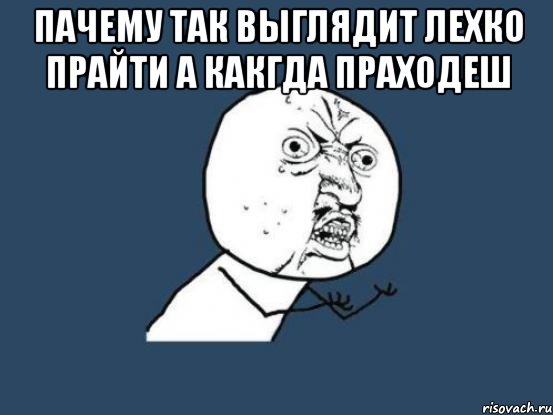 ПАЧЕМУ ТАК ВЫГЛЯДИТ ЛЕХКО ПРАЙТИ А КАКГДА ПРАХОДЕШ

risovach.ru